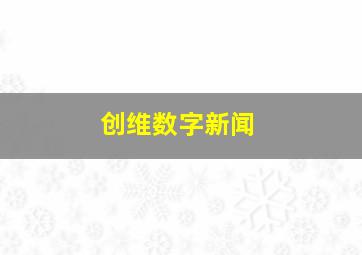 创维数字新闻